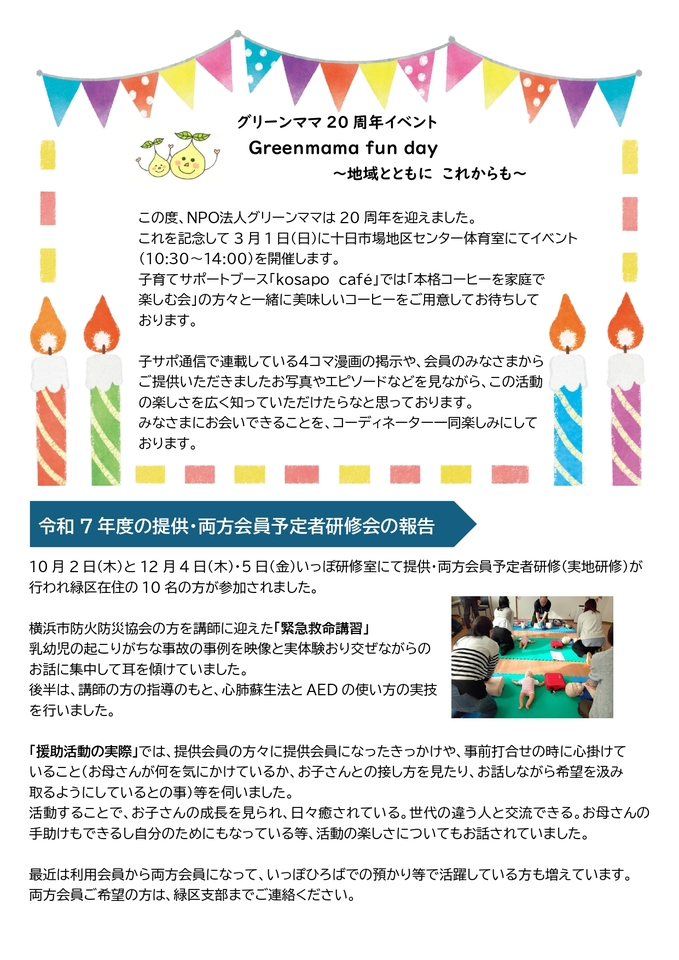 グリーンママ 20 周年イベント
Greenmama fun day
～地域とともに これからも～

この度、NPO法人グリーンママは 20 周年を迎えました。
これを記念して 3 月 1 日(日)に十日市場地区センター体育室にてイベント(10:30～14:00)を開催します。
子育てサポートブース「kosapo café」では「本格コーヒーを家庭で楽しむ会」の方々と一緒に美味しいコーヒーをご用意してお待ちしております。

子サポ通信で連載している4コマ漫画の掲示や、会員のみなさまからご提供いただきましたお写真やエピソードなどを見ながら、この活動の楽しさを広く知っていただけたらなと思っております。
みなさまにお会いできることを、コーディネーター一同楽しみにしております。

令和 7 年度の提供・両方会員予定者研修会の報告

10 月 2 日(木)と 12 月 4 日(木)・5 日(金)いっぽ研修室にて提供・両方会員予定者研修(実地研修)が行われ緑区在住の 10 名の方が参加されました。

横浜市防火防災協会の方を講師に迎えた「緊急救命講習」
乳幼児の起こりがちな事故の事例を映像と実体験おり交ぜながらのお話に集中して耳を傾けていました。
後半は、講師の方の指導のもと、心肺蘇生法と AED の使い方の実技を行いました。

「援助活動の実際」では、提供会員の方々に提供会員になったきっかけや、事前打合せの時に心掛けていること(お母さんが何を気にかけているか、お子さんとの接し方を見たり、お話しながら希望を汲み取るようにしているとの事)等を伺いました。
活動することで、お子さんの成長を見られ、日々癒されている。世代の違う人と交流できる。お母さんの手助けもできるし自分のためにもなっている等、活動の楽しさについてもお話されていました。

最近は利用会員から両方会員になって、いっぽひろばでの預かり等で活躍している方も増えています。
両方会員ご希望の方は、緑区支部までご連絡ください。